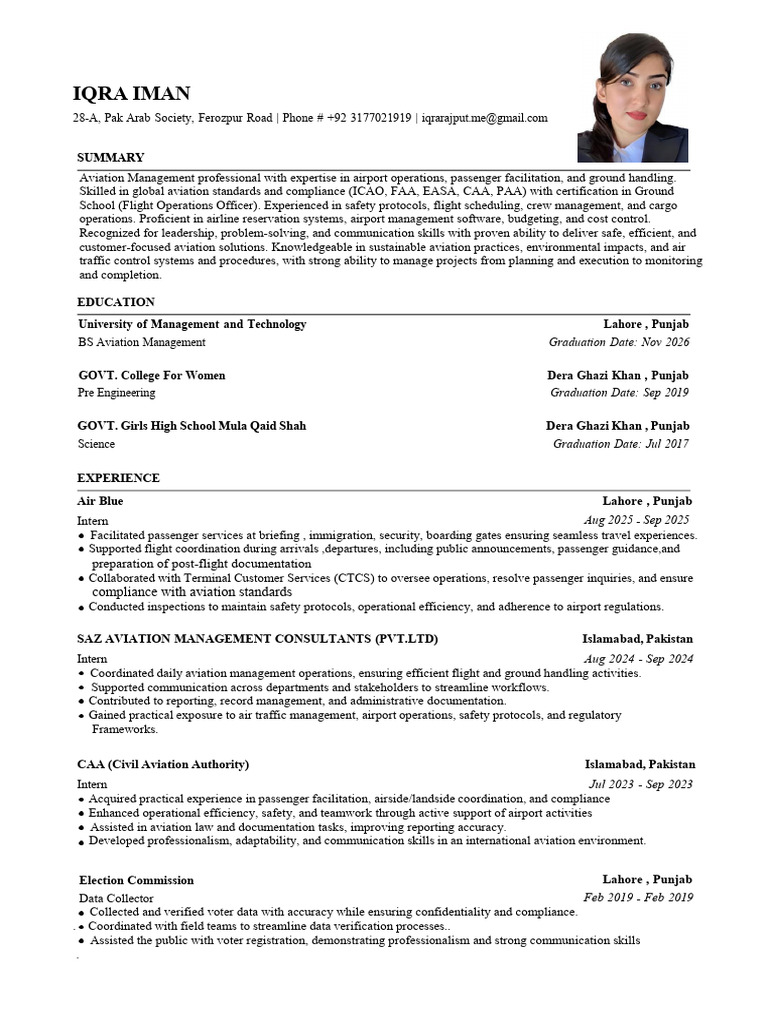 IQRA IMAN
28-A, Pak Arab Society, Ferozpur Road | Phone # +92 3177021919 | iqrarajput.me@gmail.com

SUMMARY
Aviation Management professional with expertise in airport operations, passenger facilitation, and ground handling. Skilled in global aviation standards and compliance (ICAO, FAA, EASA, CAA, PAA) with certification in Ground School (Flight Operations Officer). Experienced in safety protocols, flight scheduling, crew management, and cargo operations. Proficient in airline reservation systems, airport management software, budgeting, and cost control. Recognized for leadership, problem-solving, and communication skills with proven ability to deliver safe, efficient, and customer-focused aviation solutions. Knowledgeable in sustainable aviation practices, environmental impacts, and air traffic control systems and procedures, with strong ability to manage projects from planning and execution to monitoring and completion.

EDUCATION
University of Management and Technology Lahore , Punjab
BS Aviation Management Graduation Date: Nov 2026

GOVT. College For Women Dera Ghazi Khan , Punjab
Pre Engineering Graduation Date: Sep 2019

GOVT. Girls High School Mula Qaid Shah Dera Ghazi Khan , Punjab
Science Graduation Date: Jul 2017

EXPERIENCE
Air Blue Lahore , Punjab
Intern Aug 2025 - Sep 2025
● Facilitated passenger services at briefing , immigration, security, boarding gates ensuring seamless travel experiences.
● Supported flight coordination during arrivals ,departures, including public announcements, passenger guidance,and preparation of post-flight documentation
● Collaborated with Terminal Customer Services (CTCS) to oversee operations, resolve passenger inquiries, and ensure compliance with aviation standards
● Conducted inspections to maintain safety protocols, operational efficiency, and adherence to airport regulations.

SAZ AVIATION MANAGEMENT CONSULTANTS (PVT.LTD) Islamabad, Pakistan
Intern Aug 2024 - Sep 2024
● Coordinated daily aviation management operations, ensuring efficient flight and ground handling activities.
● Supported communication across departments and stakeholders to streamline workflows.
● Contributed to reporting, record management, and administrative documentation.
● Gained practical exposure to air traffic management, airport operations, safety protocols, and regulatory Frameworks.

CAA (Civil Aviation Authority) Islamabad, Pakistan
Intern Jul 2023 - Sep 2023
● Acquired practical experience in passenger facilitation, airside/landside coordination, and compliance
● Enhanced operational efficiency, safety, and teamwork through active support of airport activities
● Assisted in aviation law and documentation tasks, improving reporting accuracy.
● Developed professionalism, adaptability, and communication skills in an international aviation environment.

Election Commission Lahore , Punjab
Data Collector Feb 2019 - Feb 2019
● Collected and verified voter data with accuracy while ensuring confidentiality and compliance.
● Coordinated with field teams to streamline data verification processes..
● Assisted the public with voter registration, demonstrating professionalism and strong communication skills